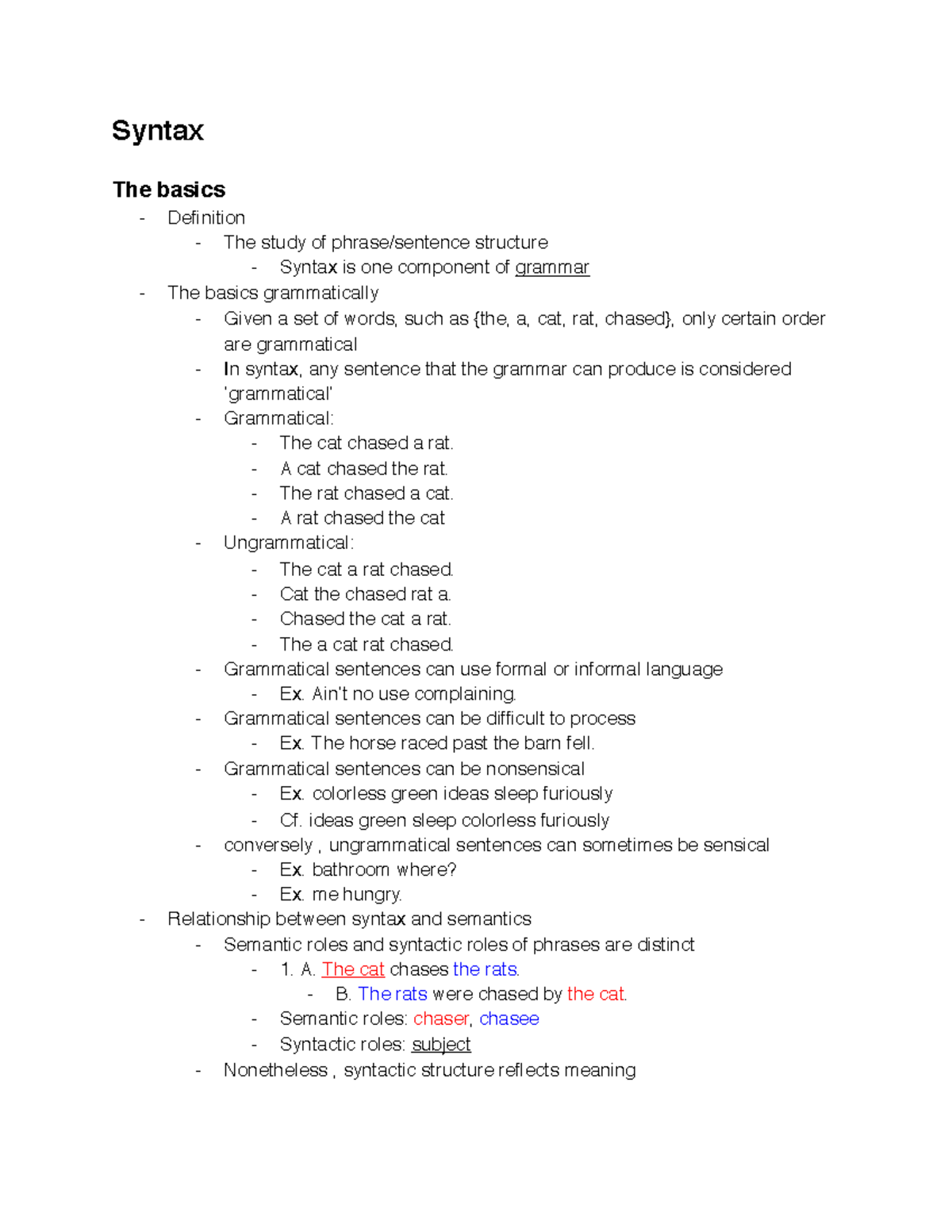 Syntax

The basics

- Definition
  - The study of phrase/sentence structure
    - Syntax is one component of grammar
- The basics grammatically
  - Given a set of words, such as {the, a, cat, rat, chased}, only certain order are grammatical
  - In syntax, any sentence that the grammar can produce is considered 'grammatical'
  - Grammatical:
    - The cat chased a rat.
    - A cat chased the rat.
    - The rat chased a cat.
    - A rat chased the cat
  - Ungrammatical:
    - The cat a rat chased.
    - Cat the chased rat a.
    - Chased the cat a rat.
    - The a cat rat chased.
  - Grammatical sentences can use formal or informal language
    - Ex. Ain't no use complaining.
  - Grammatical sentences can be difficult to process
    - Ex. The horse raced past the barn fell.
  - Grammatical sentences can be nonsensical
    - Ex. colorless green ideas sleep furiously
    - Cf. ideas green sleep colorless furiously
  - conversely , ungrammatical sentences can sometimes be sensical
    - Ex. bathroom where?
    - Ex. me hungry.
- Relationship between syntax and semantics
  - Semantic roles and syntactic roles of phrases are distinct
    - 1. A. The cat chases the rats.
      - B. The rats were chased by the cat.
    - Semantic roles: chaser, chasee
    - Syntactic roles: subject
  - Nonetheless , syntactic structure reflects meaning